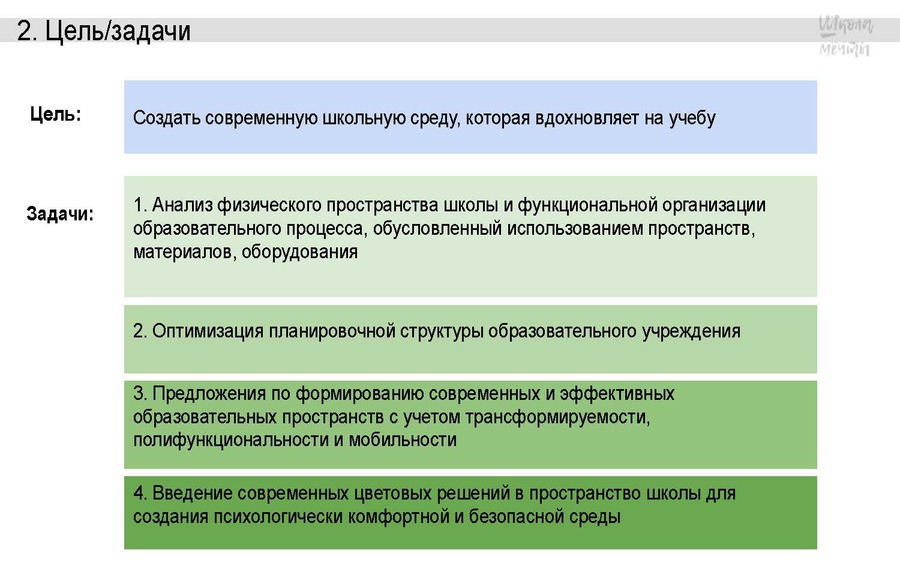 2. Цель/задачи

Школа мечты

Цель:

Создать современную школьную среду, которая вдохновляет на учебу

Задачи:

1. Анализ физического пространства школы и функциональной организации образовательного процесса, обусловленный использованием пространств, материалов, оборудования

2. Оптимизация планировочной структуры образовательного учреждения

3. Предложения по формированию современных и эффективных образовательных пространств с учетом трансформируемости, полифункциональности и мобильности

4. Введение современных цветовых решений в пространство школы для создания психологически комфортной и безопасной среды